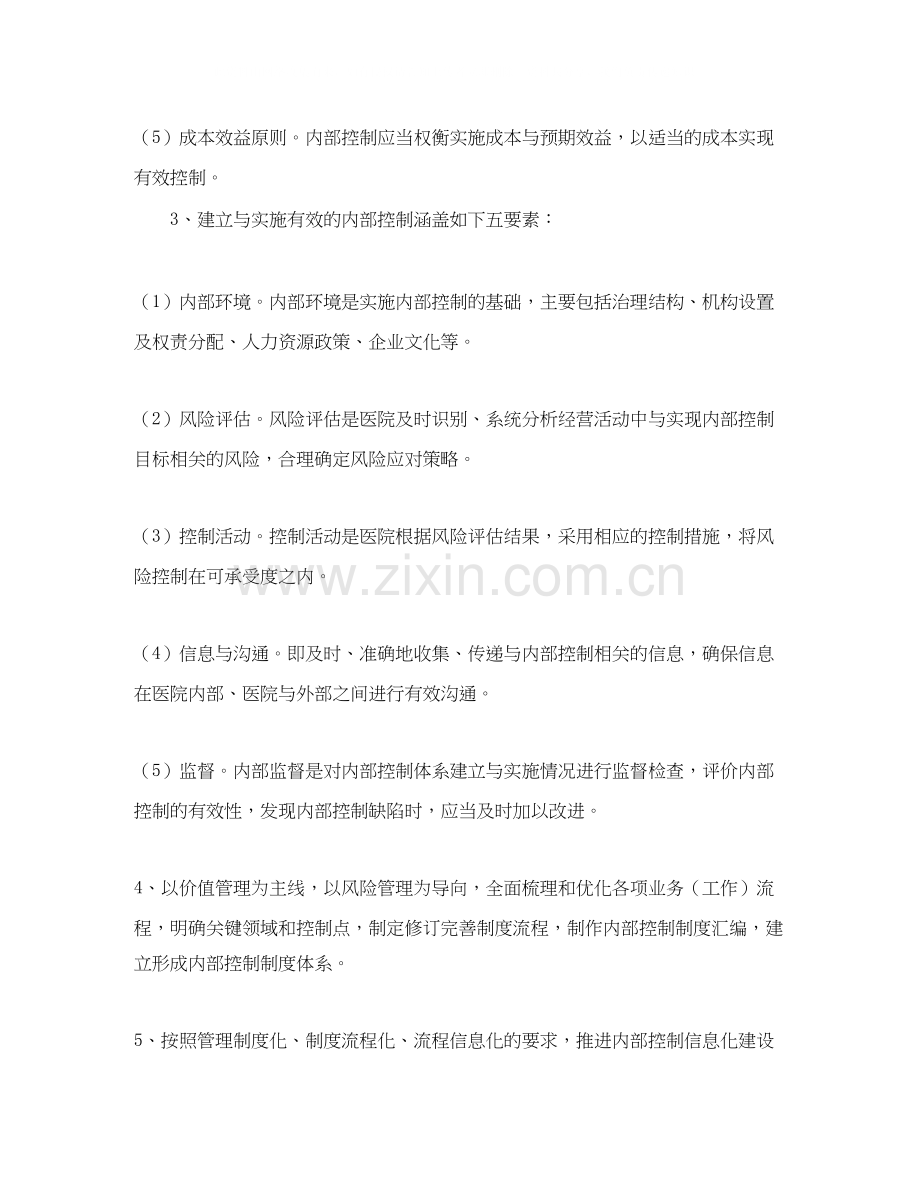 （5）成本效益原则。内部控制应当权衡实施成本与预期效益，以适当的成本实现有效控制。

3、建立与实施有效的内部控制涵盖如下五要素：

（1）内部环境。内部环境是实施内部控制的基础，主要包括治理结构、机构设置及权责分配、人力资源政策、企业文化等。

（2）风险评估。风险评估是医院及时识别、系统分析经营活动中与实现内部控制目标相关的风险，合理确定风险应对策略。

（3）控制活动。控制活动是医院根据风险评估结果，采用相应的控制措施，将风险控制在可承受度之内。

（4）信息与沟通。即及时、准确地收集、传递与内部控制相关的信息，确保信息在医院内部、医院与外部之间进行有效沟通。

（5）监督。内部监督是对内部控制体系建立与实施情况进行监督检查，评价内部控制的有效性，发现内部控制缺陷时，应当及时加以改进。

4、以价值管理为主线，以风险管理为导向，全面梳理和优化各项业务（工作）流程，明确关键领域和控制点，制定修订完善制度流程，制作内部控制制度汇编，建立形成内部控制制度体系。

5、按照管理制度化、制度流程化、流程信息化的要求，推进内部控制信息化建设

www.zixin.com.cn